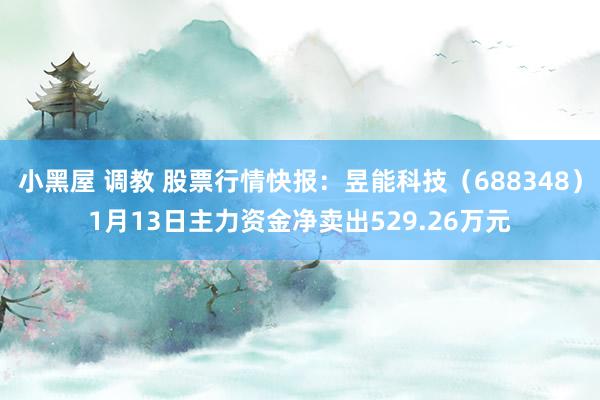 小黑屋 调教 股票行情快报：昱能科技（688348）1月13日主力资金净卖出529.26万元